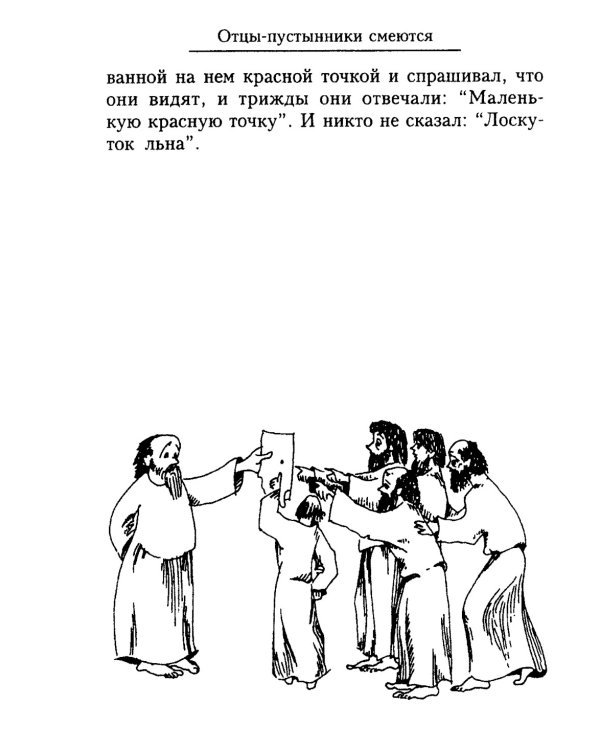 Отцы-пустынники смеются

ванной на нем красной точкой и спрашивал, что они видят, и трижды они отвечали: “Маленькую красную точку”. И никто не сказал: “Лоскуток льна”.